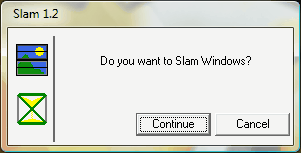 Slam 1.2

Do you want to Slam Windows?

Continue

Cancel